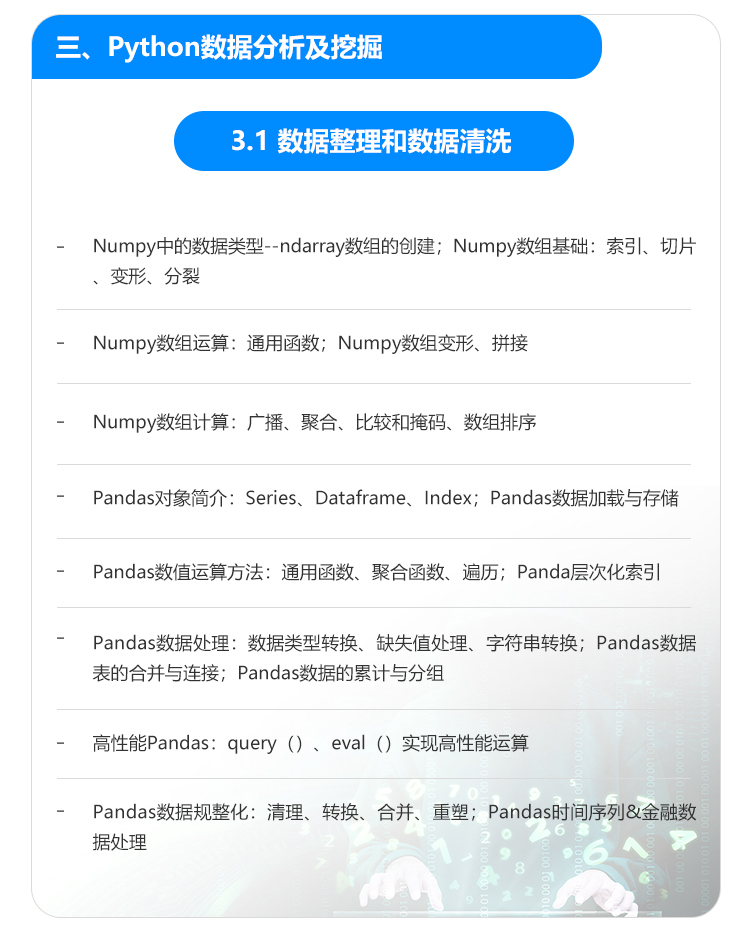 三、Python数据分析及挖掘

3.1 数据整理和数据清洗

- Numpy中的数据类型--ndarray数组的创建；Numpy数组基础：索引、切片、变形、分裂

- Numpy数组运算：通用函数；Numpy数组变形、拼接

- Numpy数组计算：广播、聚合、比较和掩码、数组排序

- Pandas对象简介：Series、Dataframe、Index；Pandas数据加载与存储

- Pandas数值运算方法：通用函数、聚合函数、遍历；Panda层次化索引

- Pandas数据处理：数据类型转换、缺失值处理、字符串转换；Pandas数据表的合并与连接；Pandas数据的累计与分组

- 高性能Pandas：query（）、eval（）实现高性能运算

- Pandas数据规整化：清理、转换、合并、重塑；Pandas时间序列&金融数据处理